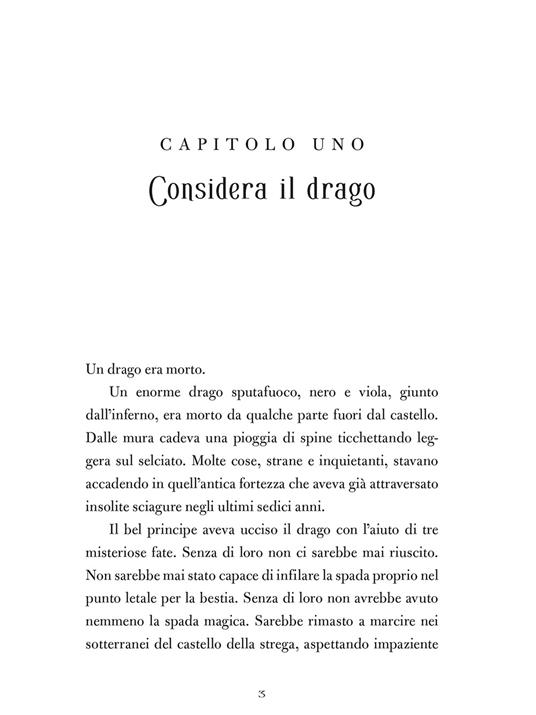 CAPITOLO UNO
Considera il drago

Un drago era morto.

Un enorme drago sputafuoco, nero e viola, giunto dall'inferno, era morto da qualche parte fuori dal castello. Dalle mura cadeva una pioggia di spine ticchettando leggera sul selciato. Molte cose, strane e inquietanti, stavano accadendo in quell'antica fortezza che aveva già attraversato insolite sciagure negli ultimi sedici anni.

Il bel principe aveva ucciso il drago con l'aiuto di tre misteriose fate. Senza di loro non ci sarebbe mai riuscito. Non sarebbe mai stato capace di infilare la spada proprio nel punto letale per la bestia. Senza di loro non avrebbe avuto nemmeno la spada magica. Sarebbe rimasto a marcire nei sotterranei del castello della strega, aspettando impaziente

3